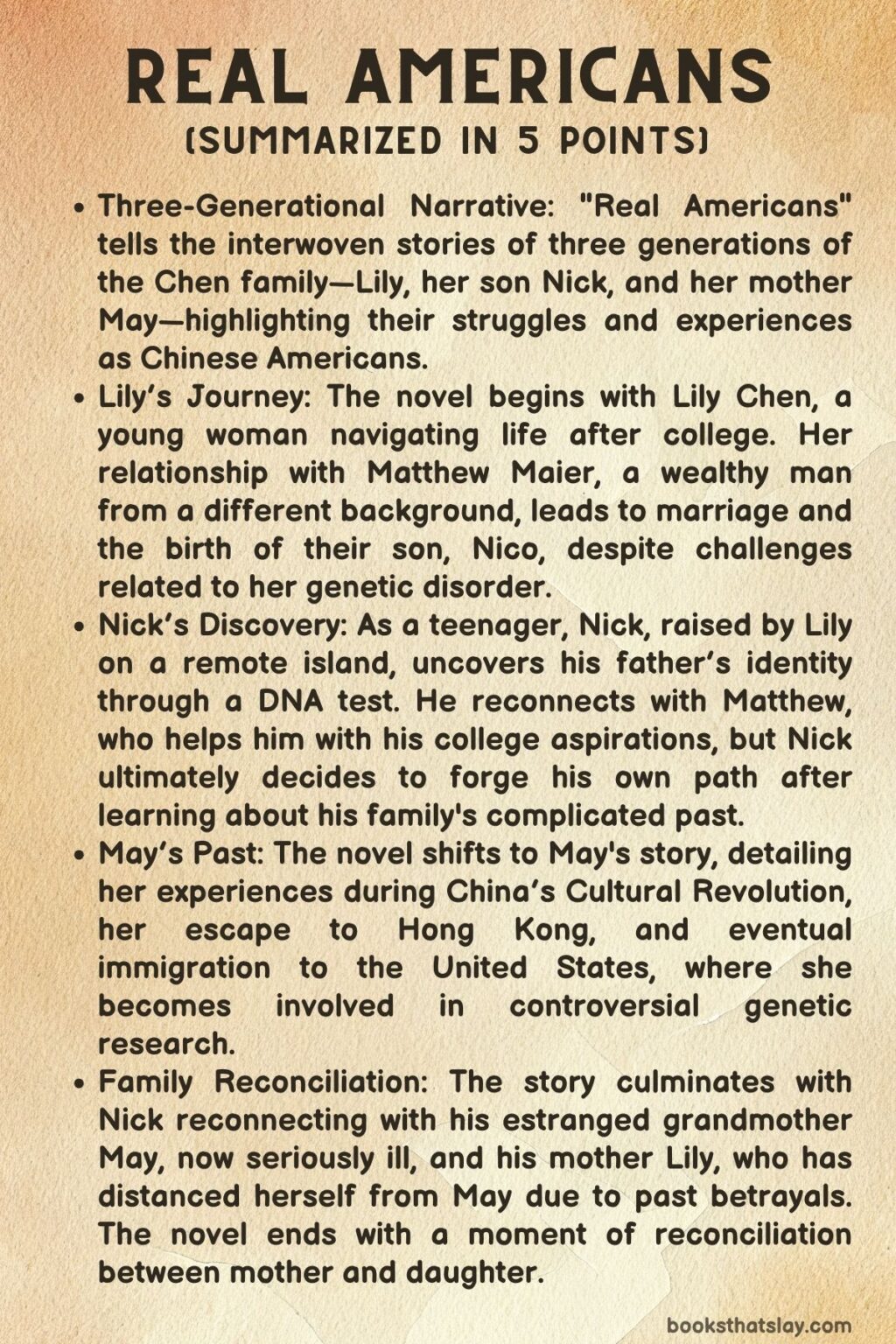 REAL AMERICANS
(SUMMARIZED IN 5 POINTS)

• Three-Generational Narrative: "Real Americans" tells the interwoven stories of three generations of the Chen family—Lily, her son Nick, and her mother May—highlighting their struggles and experiences as Chinese Americans.

• Lily's Journey: The novel begins with Lily Chen, a young woman navigating life after college. Her relationship with Matthew Maier, a wealthy man from a different background, leads to marriage and the birth of their son, Nico, despite challenges related to her genetic disorder.

• Nick's Discovery: As a teenager, Nick, raised by Lily on a remote island, uncovers his father's identity through a DNA test. He reconnects with Matthew, who helps him with his college aspirations, but Nick ultimately decides to forge his own path after learning about his family's complicated past.

• May's Past: The novel shifts to May's story, detailing her experiences during China's Cultural Revolution, her escape to Hong Kong, and eventual immigration to the United States, where she becomes involved in controversial genetic research.

• Family Reconciliation: The story culminates with Nick reconnecting with his estranged grandmother May, now seriously ill, and his mother Lily, who has distanced herself from May due to past betrayals. The novel ends with a moment of reconciliation between mother and daughter.

booksthatslay.com